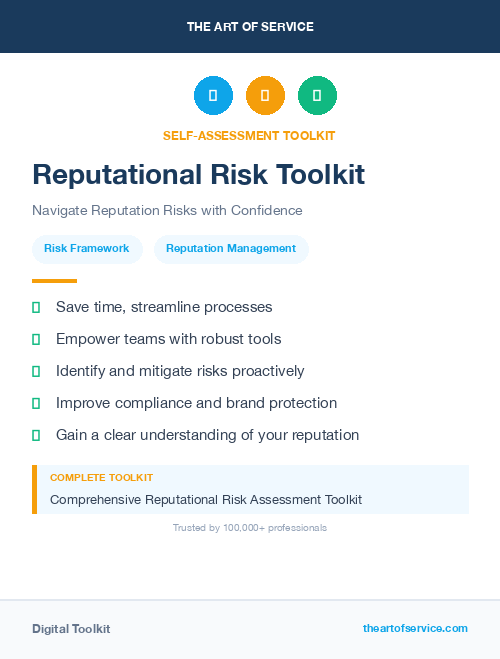 THE ART OF SERVICE

SELF-ASSESSMENT TOOLKIT

Reputational Risk Toolkit

Navigate Reputation Risks with Confidence

Risk Framework

Reputation Management

Save time, streamline processes

Empower teams with robust tools

Identify and mitigate risks proactively

Improve compliance and brand protection

Gain a clear understanding of your reputation

COMPLETE TOOLKIT

Comprehensive Reputational Risk Assessment Toolkit

Trusted by 100,000+ professionals

Digital Toolkit

theartofservice.com